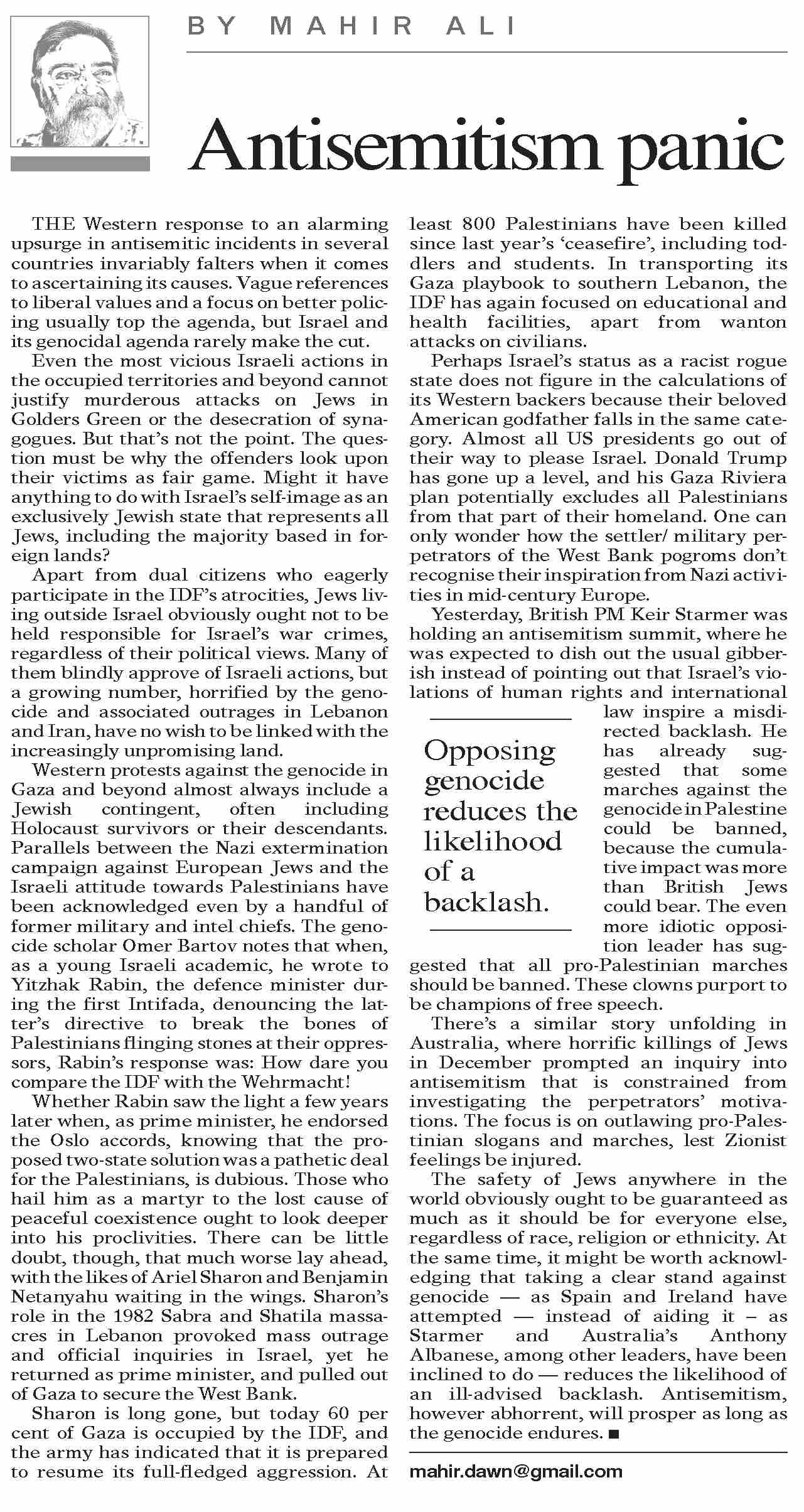 BY MAHIR ALI

Antisemitism panic

THE Western response to an alarming upsurge in antisemitic incidents in several countries invariably falters when it comes to ascertaining its causes. Vague references to liberal values and a focus on better policing usually top the agenda, but Israel and its genocidal agenda rarely make the cut.

Even the most vicious Israeli actions in the occupied territories and beyond cannot justify murderous attacks on Jews in Golders Green or the desecration of synagogues. But that's not the point. The question must be why the offenders look upon their victims as fair game. Might it have anything to do with Israel's self-image as an exclusively Jewish state that represents all Jews, including the majority based in foreign lands?

Apart from dual citizens who eagerly participate in the IDF's atrocities, Jews living outside Israel obviously ought not to be held responsible for Israel's war crimes, regardless of their political views. Many of them blindly approve of Israeli actions, but a growing number, horrified by the genocide and associated outrages in Lebanon and Iran, have no wish to be linked with the increasingly unpromising land.

Western protests against the genocide in Gaza and beyond almost always include a Jewish contingent, often including Holocaust survivors or their descendants. Parallels between the Nazi extermination campaign against European Jews and the Israeli attitude towards Palestinians have been acknowledged even by a handful of former military and intel chiefs. The genocide scholar Omer Bartov notes that when, as a young Israeli academic, he wrote to Yitzhak Rabin, the defence minister during the first Intifada, denouncing the latter's directive to break the bones of Palestinians flinging stones at their oppressors, Rabin's response was: How dare you compare the IDF with the Wehrmacht!

Whether Rabin saw the light a few years later when, as prime minister, he endorsed the Oslo accords, knowing that the proposed two-state solution was a pathetic deal for the Palestinians, is dubious. Those who hail him as a martyr to the lost cause of peaceful coexistence ought to look deeper into his proclivities. There can be little doubt, though, that much worse lay ahead, with the likes of Ariel Sharon and Benjamin Netanyahu waiting in the wings. Sharon's role in the 1982 Sabra and Shatila massacres in Lebanon provoked mass outrage and official inquiries in Israel, yet he returned as prime minister, and pulled out of Gaza to secure the West Bank.

Sharon is long gone, but today 60 per cent of Gaza is occupied by the IDF, and the army has indicated that it is prepared to resume its full-fledged aggression. At least 800 Palestinians have been killed since last year's 'ceasefire', including toddlers and students. In transporting its Gaza playbook to southern Lebanon, the IDF has again focused on educational and health facilities, apart from wanton attacks on civilians.

Perhaps Israel's status as a racist rogue state does not figure in the calculations of its Western backers because their beloved American godfather falls in the same category. Almost all US presidents go out of their way to please Israel. Donald Trump has gone up a level, and his Gaza Riviera plan potentially excludes all Palestinians from that part of their homeland. One can only wonder how the settler/ military perpetrators of the West Bank pogroms don't recognise their inspiration from Nazi activities in mid-century Europe.

Yesterday, British PM Keir Starmer was holding an antisemitism summit, where he was expected to dish out the usual gibberish instead of pointing out that Israel's violations of human rights and international law inspire a misdirected backlash. He has already suggested that some marches against the genocide in Palestine could be banned, because the cumulative impact was more than British Jews could bear. The even more idiotic opposition leader has suggested that all pro-Palestinian marches should be banned. These clowns purport to be champions of free speech.

Opposing genocide reduces the likelihood of a backlash.

There's a similar story unfolding in Australia, where horrific killings of Jews in December prompted an inquiry into antisemitism that is constrained from investigating the perpetrators' motivations. The focus is on outlawing pro-Palestinian slogans and marches, lest Zionist feelings be injured.

The safety of Jews anywhere in the world obviously ought to be guaranteed as much as it should be for everyone else, regardless of race, religion or ethnicity. At the same time, it might be worth acknowledging that taking a clear stand against genocide — as Spain and Ireland have attempted — instead of aiding it – as Starmer and Australia's Anthony Albanese, among other leaders, have been inclined to do — reduces the likelihood of an ill-advised backlash. Antisemitism, however abhorrent, will prosper as long as the genocide endures. ■

mahir.dawn@gmail.com